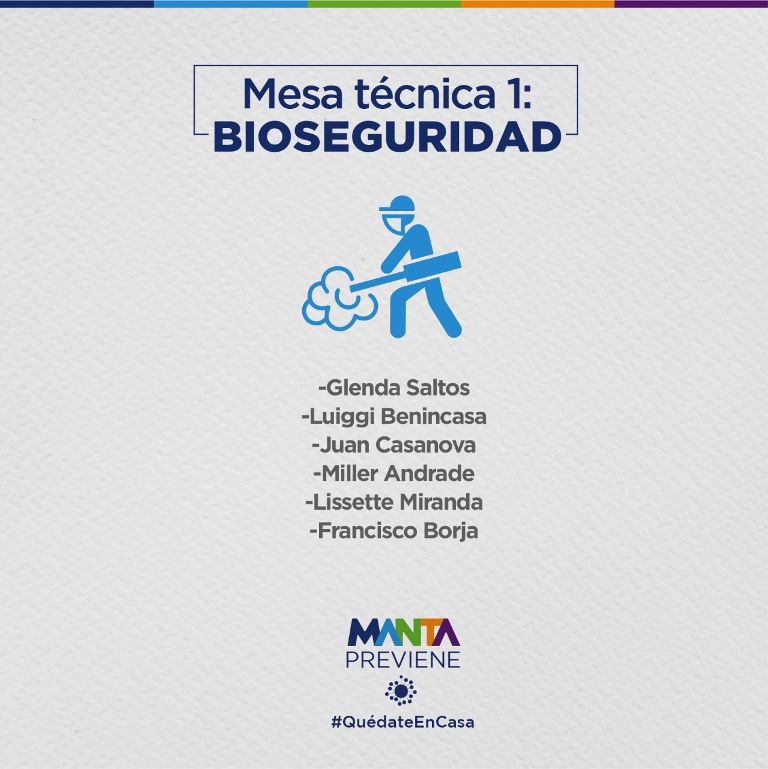 Mesa técnica 1:
BIOSEGURIDAD

-Glenda Saltos
-Luiggi Benincasa
-Juan Casanova
-Miller Andrade
-Lissette Miranda
-Francisco Borja

MANTA
PREVIENE

#QuédateEnCasa